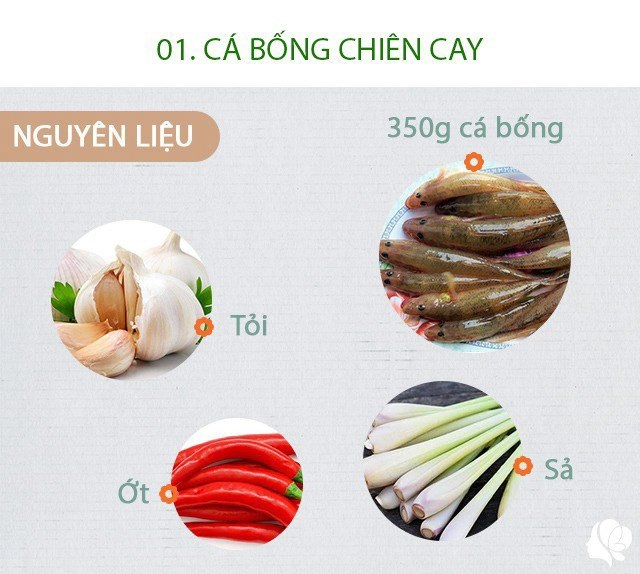 01. CÁ BỐNG CHIÊN CAY

NGUYÊN LIỆU

350g cá bống

Tỏi

Ớt

Sả